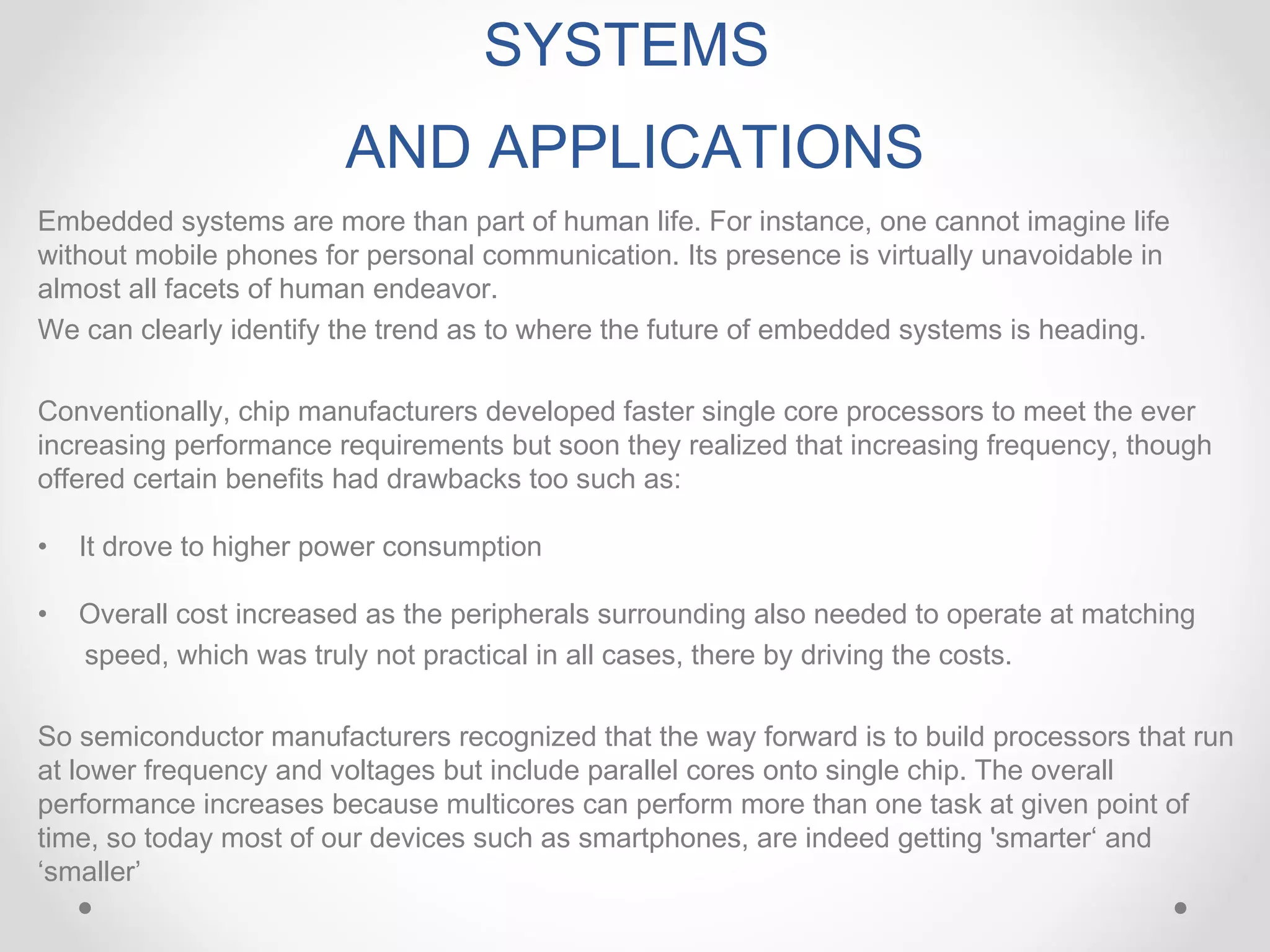 SYSTEMS

AND APPLICATIONS

Embedded systems are more than part of human life. For instance, one cannot imagine life without mobile phones for personal communication. Its presence is virtually unavoidable in almost all facets of human endeavor.

We can clearly identify the trend as to where the future of embedded systems is heading.

Conventionally, chip manufacturers developed faster single core processors to meet the ever increasing performance requirements but soon they realized that increasing frequency, though offered certain benefits had drawbacks too such as:

• It drove to higher power consumption

• Overall cost increased as the peripherals surrounding also needed to operate at matching speed, which was truly not practical in all cases, there by driving the costs.

So semiconductor manufacturers recognized that the way forward is to build processors that run at lower frequency and voltages but include parallel cores onto single chip. The overall performance increases because multicores can perform more than one task at given point of time, so today most of our devices such as smartphones, are indeed getting 'smarter‘ and ‘smaller’